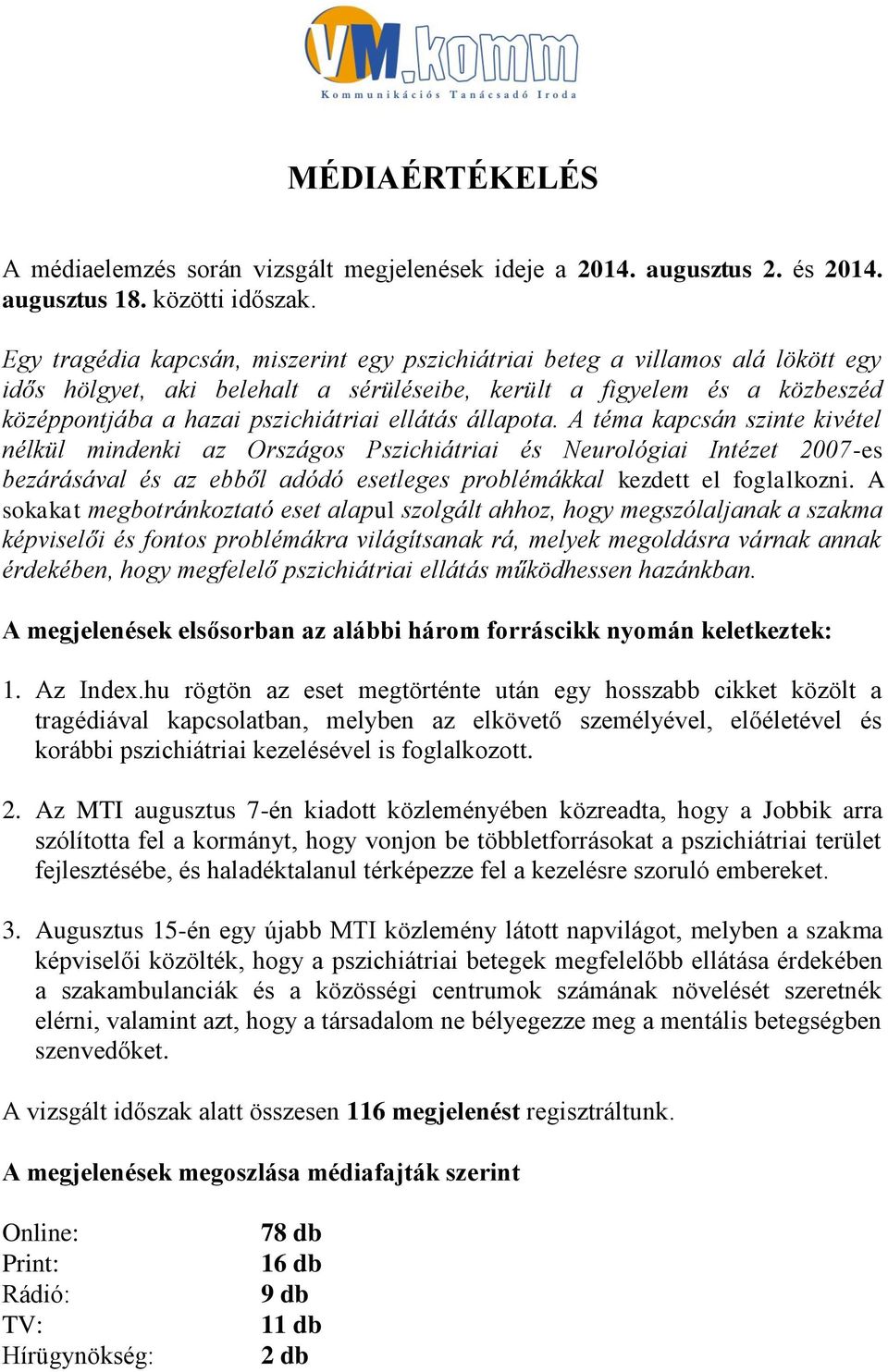 VM.komm
Kommunikációs Tanácsadó Iroda

MÉDIAÉRTÉKELÉS

A médiaelemzés során vizsgált megjelenések ideje a 2014. augusztus 2. és 2014. augusztus 18. közötti időszak.

Egy tragédia kapcsán, miszerint egy pszichiátriai beteg a villamos alá lökött egy idős hölgyet, aki belehalt a sérüléseibe, került a figyelem és a közbeszéd középpontjába a hazai pszichiátriai ellátás állapota. A téma kapcsán szinte kivétel nélkül mindenki az Országos Pszichiátriai és Neurológiai Intézet 2007-es bezárásával és az ebből adódó esetleges problémákkal kezdett el foglalkozni. A sokakat megbotránkoztató eset alapul szolgált ahhoz, hogy megszólaljanak a szakma képviselői és fontos problémákra világítsanak rá, melyek megoldásra várnak annak érdekében, hogy megfelelő pszichiátriai ellátás működhessen hazánkban.

A megjelenések elsősorban az alábbi három forráscikk nyomán keletkeztek:

1. Az Index.hu rögtön az eset megtörténte után egy hosszabb cikket közölt a tragédiával kapcsolatban, melyben az elkövető személyével, előéletével és korábbi pszichiátriai kezelésével is foglalkozott.

2. Az MTI augusztus 7-én kiadott közleményében közreadta, hogy a Jobbik arra szólította fel a kormányt, hogy vonjon be többletforrásokat a pszichiátriai terület fejlesztésébe, és haladéktalanul térképezze fel a kezelésre szoruló embereket.

3. Augusztus 15-én egy újabb MTI közlemény látott napvilágot, melyben a szakma képviselői közölték, hogy a pszichiátriai betegek megfelelőbb ellátása érdekében a szakambulanciák és a közösségi centrumok számának növelését szeretnék elérni, valamint azt, hogy a társadalom ne bélyegezze meg a mentális betegségben szenvedőket.

A vizsgált időszak alatt összesen 116 megjelenést regisztráltunk.

A megjelenések megoszlása médiafajták szerint

Online: 78 db
Print: 16 db
Rádió: 9 db
TV: 11 db
Hírügynökség: 2 db